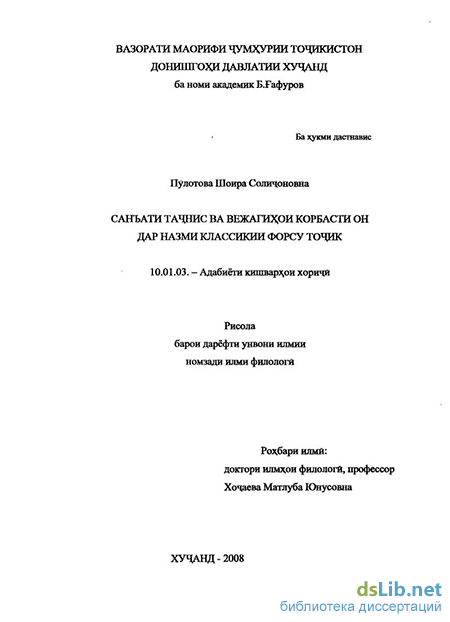 ВАЗОРАТИ МАОРИФИ ҶУМҲУРИИ ТОҶИКИСТОН
ДОНИШГОҲИ ДАВЛАТИИ ХУҶАНД
ба номи академик Б.Ғафуров

Ба ҳукми дастнавис

Пулотова Шоира Солиҷоновна

САНЪАТИ ТАҶНИС ВА ВЕЖАГИҲОИ КОРБАСТИ ОН
ДАР НАЗМИ КЛАССИКИИ ФОРСУ ТОҶИК

10.01.03. – Адабиёти кишварҳои хориҷӣ

Рисола
барои дарёфти унвони илмии
номзади илми филологӣ

Роҳбари илмӣ:
доктори илмҳои филологӣ, профессор
Хоҷаева Матлуба Юнусовна

ХУҶАНД - 2008

dsLib.net
библиотека диссертаций